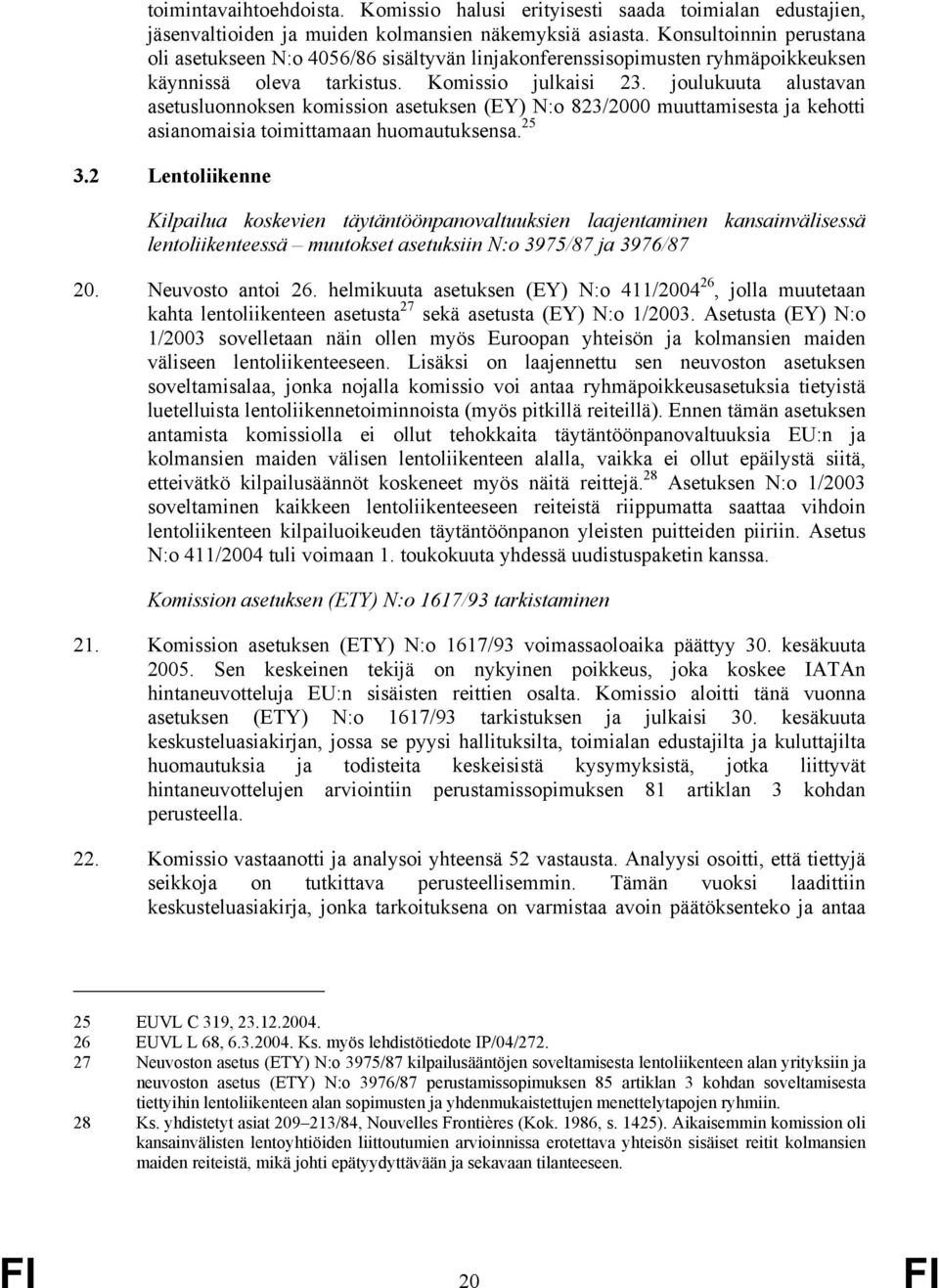 toimintavaihtoehdoista. Komissio halusi erityisesti saada toimialan edustajien, jäsenvaltioiden ja muiden kolmansien näkemyksiä asiasta. Konsultoinnin perustana oli asetukseen N:o 4056/86 sisältyvän linjakonferenssisopimusten ryhmäpoikkeuksen käynnissä oleva tarkistus. Komissio julkaisi 23. joulukuuta alustavan asetusluonnoksen komission asetuksen (EY) N:o 823/2000 muuttamisesta ja kehotti asianomaisia toimittamaan huomautuksensa.$^{25}$

3.2 Lentoliikenne

Kilpailua koskevien täytäntöönpanovaltuuksien laajentaminen kansainvälisessä lentoliikenteessä – muutokset asetuksiin N:o 3975/87 ja 3976/87

20. Neuvosto antoi 26. helmikuuta asetuksen (EY) N:o 411/2004$^{26}$, jolla muutetaan kahta lentoliikenteen asetusta$^{27}$ sekä asetusta (EY) N:o 1/2003. Asetusta (EY) N:o 1/2003 sovelletaan näin ollen myös Euroopan yhteisön ja kolmansien maiden väliseen lentoliikenteeseen. Lisäksi on laajennettu sen neuvoston asetuksen soveltamisalaa, jonka nojalla komissio voi antaa ryhmäpoikkeusasetuksia tietyistä luetelluista lentoliikennetoiminnoista (myös pitkillä reiteillä). Ennen tämän asetuksen antamista komissiolla ei ollut tehokkaita täytäntöönpanovaltuuksia EU:n ja kolmansien maiden välisen lentoliikenteen alalla, vaikka ei ollut epäilystä siitä, etteivätkö kilpailusäännöt koskeneet myös näitä reittejä.$^{28}$ Asetuksen N:o 1/2003 soveltaminen kaikkeen lentoliikenteeseen reiteistä riippumatta saattaa vihdoin lentoliikenteen kilpailuoikeuden täytäntöönpanon yleisten puitteiden piiriin. Asetus N:o 411/2004 tuli voimaan 1. toukokuuta yhdessä uudistuspaketin kanssa.

Komission asetuksen (ETY) N:o 1617/93 tarkistaminen

21. Komission asetuksen (ETY) N:o 1617/93 voimassaoloaika päättyy 30. kesäkuuta 2005. Sen keskeinen tekijä on nykyinen poikkeus, joka koskee IATAn hintaneuvotteluja EU:n sisäisten reittien osalta. Komissio aloitti tänä vuonna asetuksen (ETY) N:o 1617/93 tarkistuksen ja julkaisi 30. kesäkuuta keskusteluasiakirjan, jossa se pyysi hallituksilta, toimialan edustajilta ja kuluttajilta huomautuksia ja todisteita keskeisistä kysymyksistä, jotka liittyvät hintaneuvottelujen arviointiin perustamissopimuksen 81 artiklan 3 kohdan perusteella.

22. Komissio vastaanotti ja analysoi yhteensä 52 vastausta. Analyysi osoitti, että tiettyjä seikkoja on tutkittava perusteellisemmin. Tämän vuoksi laadittiin keskusteluasiakirja, jonka tarkoituksena on varmistaa avoin päätöksenteko ja antaa

25 EUVL C 319, 23.12.2004.
26 EUVL L 68, 6.3.2004. Ks. myös lehdistötiedote IP/04/272.
27 Neuvoston asetus (ETY) N:o 3975/87 kilpailusääntöjen soveltamisesta lentoliikenteen alan yrityksiin ja neuvoston asetus (ETY) N:o 3976/87 perustamissopimuksen 85 artiklan 3 kohdan soveltamisesta tiettyihin lentoliikenteen alan sopimusten ja yhdenmukaistettujen menettelytapojen ryhmiin.
28 Ks. yhdistetyt asiat 209–213/84, Nouvelles Frontières (Kok. 1986, s. 1425). Aikaisemmin komission oli kansainvälisten lentoyhtiöiden liittoutumien arvioinnissa erotettava yhteisön sisäiset reitit kolmansien maiden reiteistä, mikä johti epätyydyttävään ja sekavaan tilanteeseen.

FI 20 FI